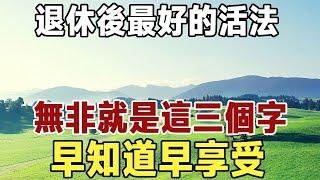 退休後最好的活法

無非就是這三個字
早知道早享受